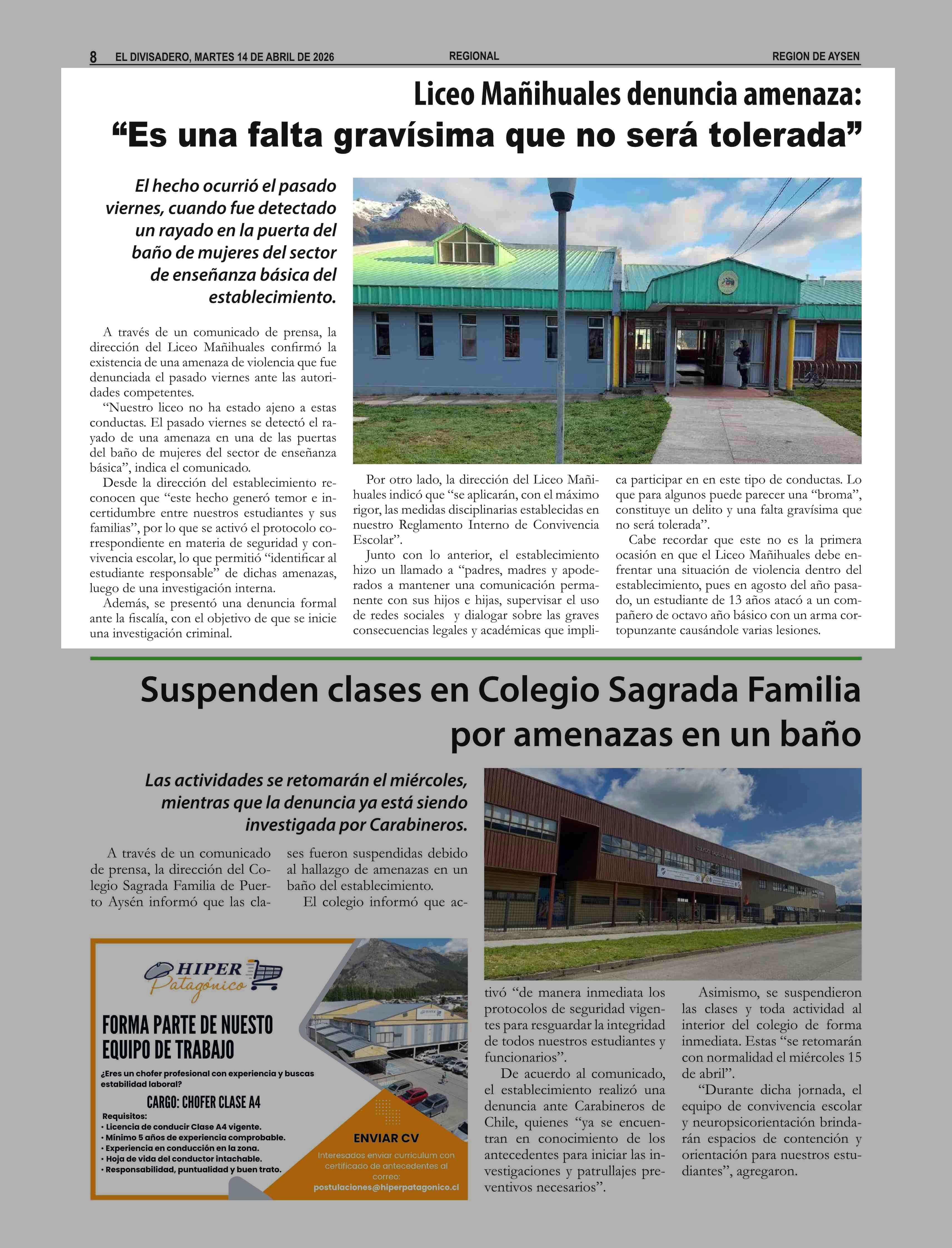 8 EL DIVISADERO, MARTES 14 DE ABRIL DE 2026 REGIONAL REGION DE AYSEN

Liceo Mañihuales denuncia amenaza:
“Es una falta gravísima que no será tolerada”

El hecho ocurrió el pasado viernes, cuando fue detectado un rayado en la puerta del baño de mujeres del sector de enseñanza básica del establecimiento.

A través de un comunicado de prensa, la dirección del Liceo Mañihuales confirmó la existencia de una amenaza de violencia que fue denunciada el pasado viernes ante las autoridades competentes.

“Nuestro liceo no ha estado ajeno a estas conductas. El pasado viernes se detectó el rayado de una amenaza en una de las puertas del baño de mujeres del sector de enseñanza básica”, indica el comunicado.

Desde la dirección del establecimiento reconocen que “este hecho generó temor e incertidumbre entre nuestros estudiantes y sus familias”, por lo que se activó el protocolo correspondiente en materia de seguridad y convivencia escolar, lo que permitió “identificar al estudiante responsable” de dichas amenazas, luego de una investigación interna.

Además, se presentó una denuncia formal ante la fiscalía, con el objetivo de que se inicie una investigación criminal.

Por otro lado, la dirección del Liceo Mañihuales indicó que “se aplicarán, con el máximo rigor, las medidas disciplinarias establecidas en nuestro Reglamento Interno de Convivencia Escolar”.

Junto con lo anterior, el establecimiento hizo un llamado a “padres, madres y apoderados a mantener una comunicación permanente con sus hijos e hijas, supervisar el uso de redes sociales y dialogar sobre las graves consecuencias legales y académicas que implica participar en en este tipo de conductas. Lo que para algunos puede parecer una “broma”, constituye un delito y una falta gravísima que no será tolerada”.

Cabe recordar que este no es la primera ocasión en que el Liceo Mañihuales debe enfrentar una situación de violencia dentro del establecimiento, pues en agosto del año pasado, un estudiante de 13 años atacó a un compañero de octavo año básico con un arma cortopunzante causándole varias lesiones.

Suspenden clases en Colegio Sagrada Familia por amenazas en un baño

Las actividades se retomarán el miércoles, mientras que la denuncia ya está siendo investigada por Carabineros.

A través de un comunicado de prensa, la dirección del Colegio Sagrada Familia de Puerto Aysén informó que las clases fueron suspendidas debido al hallazgo de amenazas en un baño del establecimiento.

El colegio informó que activó “de manera inmediata los protocolos de seguridad vigentes para resguardar la integridad de todos nuestros estudiantes y funcionarios”.

De acuerdo al comunicado, el establecimiento realizó una denuncia ante Carabineros de Chile, quienes “ya se encuentran en conocimiento de los antecedentes para iniciar las investigaciones y patrullajes preventivos necesarios”.

Asimismo, se suspendieron las clases y toda actividad al interior del colegio de forma inmediata. Estas “se retomarán con normalidad el miércoles 15 de abril”.

“Durante dicha jornada, el equipo de convivencia escolar y neuropsicorientación brindarán espacios de contención y orientación para nuestros estudiantes”, agregaron.

HIPER Patagónico
FORMA PARTE DE NUESTO EQUIPO DE TRABAJO
¿Eres un chofer profesional con experiencia y buscas estabilidad laboral?
CARGO: CHOFER CLASE A4
Requisitos:
• Licencia de conducir Clase A4 vigente.
• Mínimo 5 años de experiencia comprobable.
• Experiencia en conducción en la zona.
• Hoja de vida del conductor intachable.
• Responsabilidad, puntualidad y buen trato.
ENVIAR CV
Interesados enviar curriculum con certificado de antecedentes al correo:
postulaciones@hiperpatagonico.cl